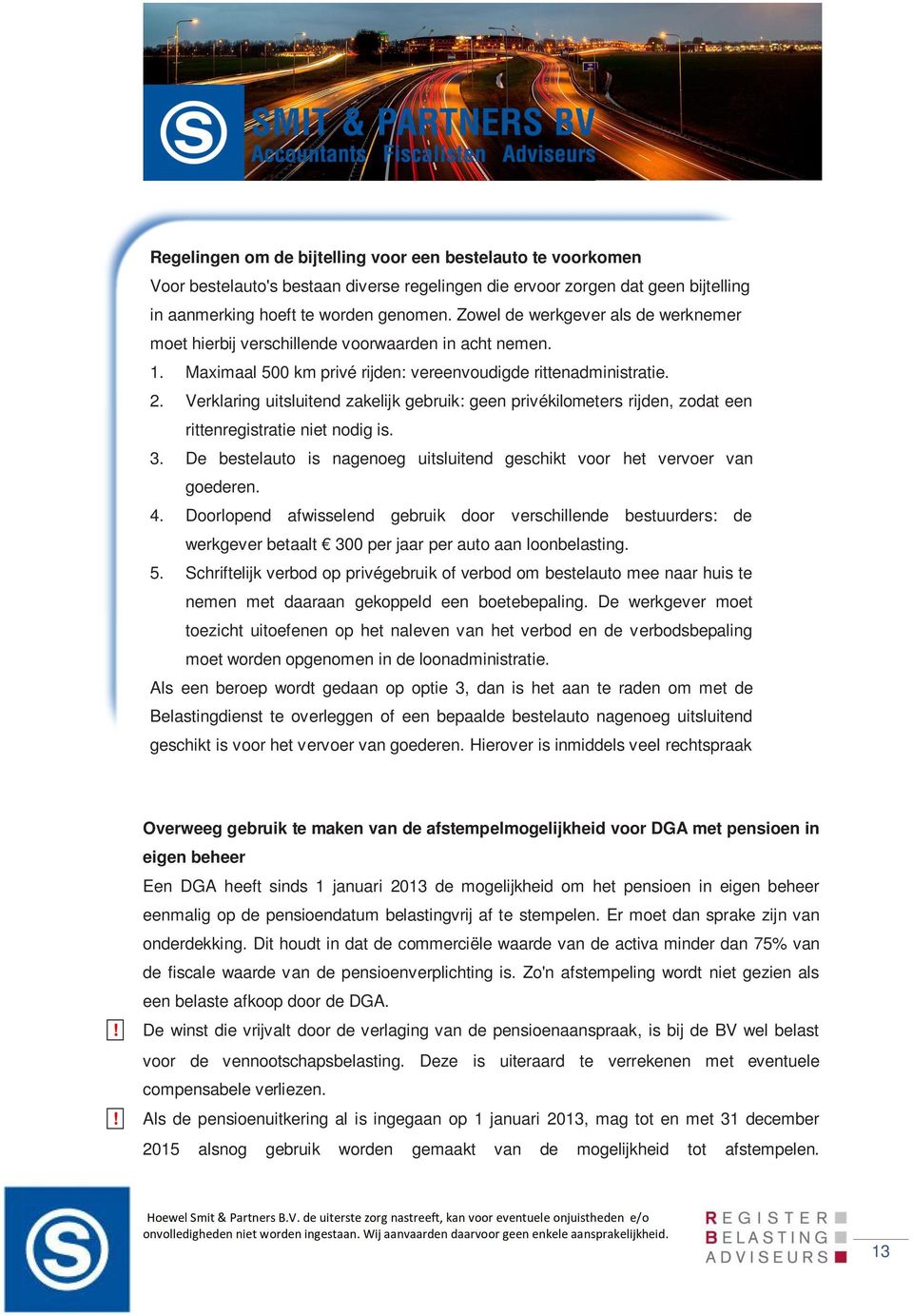 SMIT & PARTNERS BV
Accountants Fiscalisten Adviseurs

Regelingen om de bijtelling voor een bestelauto te voorkomen
Voor bestelauto's bestaan diverse regelingen die ervoor zorgen dat geen bijtelling in aanmerking hoeft te worden genomen. Zowel de werkgever als de werknemer moet hierbij verschillende voorwaarden in acht nemen.
1. Maximaal 500 km privé rijden: vereenvoudigde rittenadministratie.
2. Verklaring uitsluitend zakelijk gebruik: geen privékilometers rijden, zodat een rittenregistratie niet nodig is.
3. De bestelauto is nagenoeg uitsluitend geschikt voor het vervoer van goederen.
4. Doorlopend afwisselend gebruik door verschillende bestuurders: de werkgever betaalt € 300 per jaar per auto aan loonbelasting.
5. Schriftelijk verbod op privégebruik of verbod om bestelauto mee naar huis te nemen met daaraan gekoppeld een boetebepaling. De werkgever moet toezicht uitoefenen op het naleven van het verbod en de verbodsbepaling moet worden opgenomen in de loonadministratie.
Als een beroep wordt gedaan op optie 3, dan is het aan te raden om met de Belastingdienst te overleggen of een bepaalde bestelauto nagenoeg uitsluitend geschikt is voor het vervoer van goederen. Hierover is inmiddels veel rechtspraak

Overweeg gebruik te maken van de afstempelmogelijkheid voor DGA met pensioen in eigen beheer
Een DGA heeft sinds 1 januari 2013 de mogelijkheid om het pensioen in eigen beheer eenmalig op de pensioendatum belastingvrij af te stempelen. Er moet dan sprake zijn van onderdekking. Dit houdt in dat de commerciële waarde van de activa minder dan 75% van de fiscale waarde van de pensioenverplichting is. Zo'n afstempeling wordt niet gezien als een belaste afkoop door de DGA.
! De winst die vrijvalt door de verlaging van de pensioenaanspraak, is bij de BV wel belast voor de vennootschapsbelasting. Deze is uiteraard te verrekenen met eventuele compensabele verliezen.
! Als de pensioenuitkering al is ingegaan op 1 januari 2013, mag tot en met 31 december 2015 alsnog gebruik worden gemaakt van de mogelijkheid tot afstempelen.

Hoewel Smit & Partners B.V. de uiterste zorg nastreeft, kan voor eventuele onjuistheden e/o onvolledigheden niet worden ingestaan. Wij aanvaarden daarvoor geen enkele aansprakelijkheid.

REGISTER BELASTING ADVISEURS
13